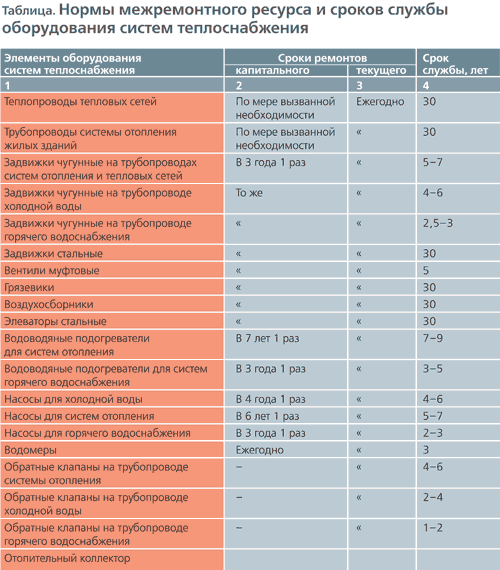 Таблица. Нормы межремонтного ресурса и сроков службы оборудования систем теплоснабжения

| Элементы оборудования систем теплоснабжения | Сроки ремонтов капитального | Сроки ремонтов текущего | Срок службы, лет |
|---|---|---|---|
| 1 | 2 | 3 | 4 |
| Теплопроводы тепловых сетей | По мере вызванной необходимости | Ежегодно | 30 |
| Трубопроводы системы отопления жилых зданий | По мере вызванной необходимости | « | 30 |
| Задвижки чугунные на трубопроводах систем отопления и тепловых сетей | В 3 года 1 раз | « | 5–7 |
| Задвижки чугунные на трубопроводе холодной воды | То же | « | 4–6 |
| Задвижки чугунные на трубопроводе горячего водоснабжения | « | « | 2,5–3 |
| Задвижки стальные | « | « | 30 |
| Вентили муфтовые | « | « | 5 |
| Грязевики | « | « | 30 |
| Воздухосборники | « | « | 30 |
| Элеваторы стальные | « | « | 30 |
| Водоводяные подогреватели для систем отопления | В 7 лет 1 раз | « | 7–9 |
| Водоводяные подогреватели для систем горячего водоснабжения | В 3 года 1 раз | « | 3–5 |
| Насосы для холодной воды | В 4 года 1 раз | « | 4–6 |
| Насосы для систем отопления | В 6 лет 1 раз | « | 5–7 |
| Насосы для горячего водоснабжения | В 3 года 1 раз | « | 2–3 |
| Водомеры | Ежегодно | « | 3 |
| Обратные клапаны на трубопроводе системы отопления | – | « | 4–6 |
| Обратные клапаны на трубопроводе холодной воды | – | « | 2–4 |
| Обратные клапаны на трубопроводе горячего водоснабжения | – | « | 1–2 |
| Отопительный коллектор | | | |